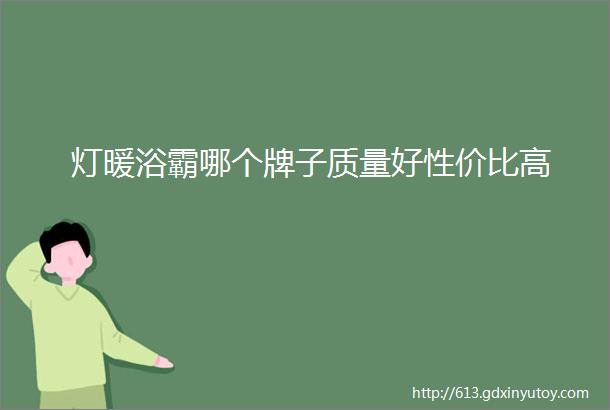 灯暖浴霸哪个牌子质量好性价比高

http://613.gdxinyutoy.com